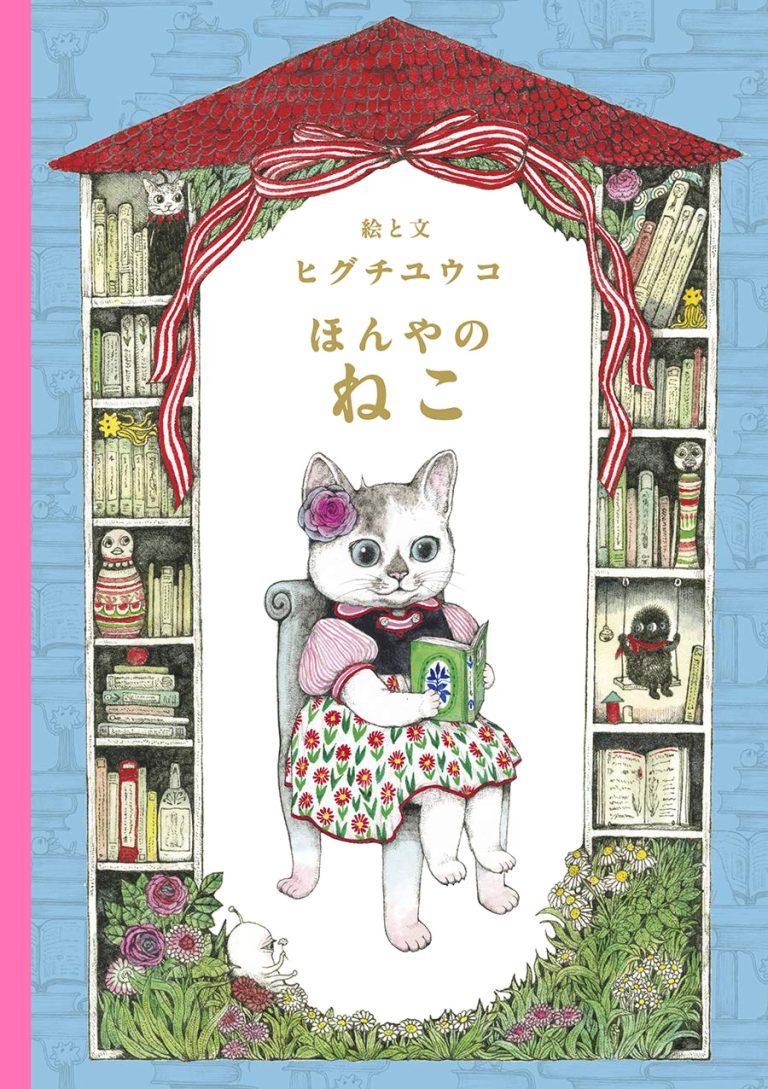 絵と文
ヒグチユウコ

ほんやの
ねこ